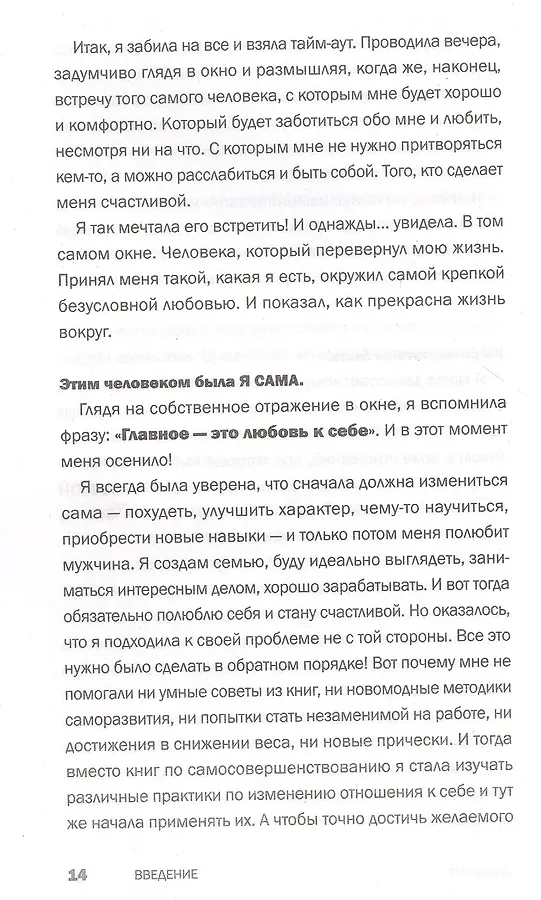 Итак, я забила на все и взяла тайм-аут. Проводила вечера, задумчиво глядя в окно и размышляя, когда же, наконец, встречу того самого человека, с которым мне будет хорошо и комфортно. Который будет заботиться обо мне и любить, несмотря ни на что. С которым мне не нужно притворяться кем-то, а можно расслабиться и быть собой. Того, кто сделает меня счастливой.

Я так мечтала его встретить! И однажды... увидела. В том самом окне. Человека, который перевернул мою жизнь. Принял меня такой, какая я есть, окружил самой крепкой безусловной любовью. И показал, как прекрасна жизнь вокруг.

Этим человеком была Я САМА.

Глядя на собственное отражение в окне, я вспомнила фразу: «Главное — это любовь к себе». И в этот момент меня осенило!

Я всегда была уверена, что сначала должна измениться сама — похудеть, улучшить характер, чему-то научиться, приобрести новые навыки — и только потом меня полюбит мужчина. Я создам семью, буду идеально выглядеть, заниматься интересным делом, хорошо зарабатывать. И вот тогда обязательно полюблю себя и стану счастливой. Но оказалось, что я подходила к своей проблеме не с той стороны. Все это нужно было сделать в обратном порядке! Вот почему мне не помогали ни умные советы из книг, ни новомодные методики саморазвития, ни попытки стать незаменимой на работе, ни достижения в снижении веса, ни новые прически. И тогда вместо книг по самосовершенствованию я стала изучать различные практики по изменению отношения к себе и тут же начала применять их. А чтобы точно достичь желаемого

14 ВВЕДЕНИЕ